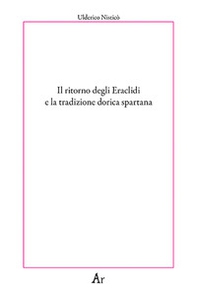 Ulderico Nisticò

Il ritorno degli Eraclidi
e la tradizione dorica spartana

Ar